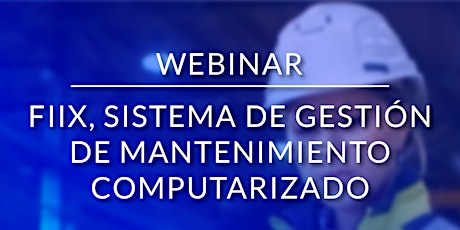 WEBINAR

FIIX, SISTEMA DE GESTIÓN DE MANTENIMIENTO COMPUTARIZADO